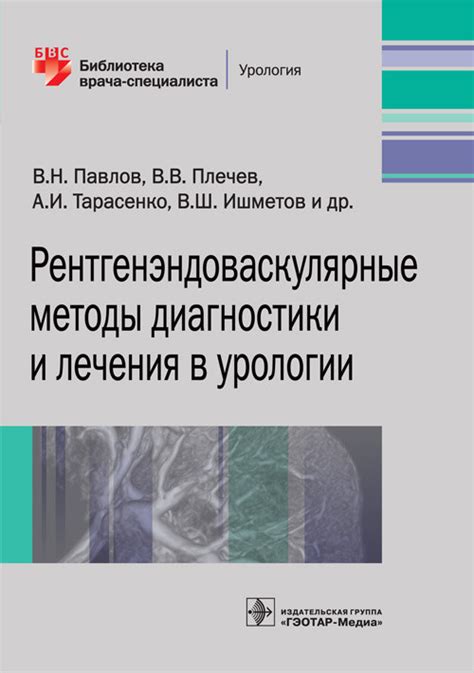 БВС
Библиотека врача-специалиста
Урология

В.Н. Павлов, В.В. Плечев, А.И. Тарасенко, В.Ш. Ишметов и др.

Рентгенэндоваскулярные методы диагностики и лечения в урологии

ИЗДАТЕЛЬСКАЯ ГРУППА
«ГЭОТАР-Медиа»